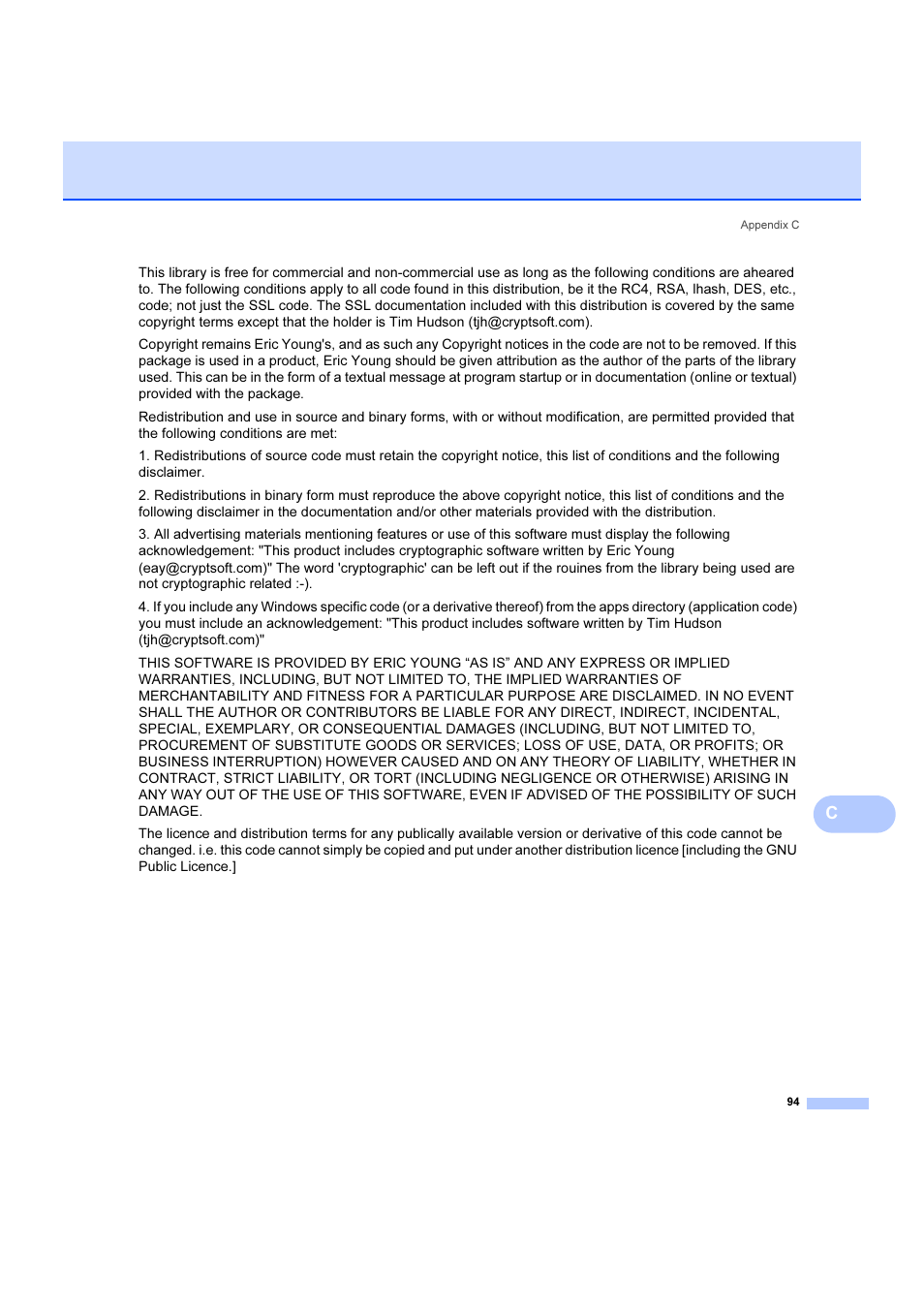 Appendix C

This library is free for commercial and non-commercial use as long as the following conditions are aheared to. The following conditions apply to all code found in this distribution, be it the RC4, RSA, lhash, DES, etc., code; not just the SSL code. The SSL documentation included with this distribution is covered by the same copyright terms except that the holder is Tim Hudson (tjh@cryptsoft.com).

Copyright remains Eric Young's, and as such any Copyright notices in the code are not to be removed. If this package is used in a product, Eric Young should be given attribution as the author of the parts of the library used. This can be in the form of a textual message at program startup or in documentation (online or textual) provided with the package.

Redistribution and use in source and binary forms, with or without modification, are permitted provided that the following conditions are met:

1. Redistributions of source code must retain the copyright notice, this list of conditions and the following disclaimer.

2. Redistributions in binary form must reproduce the above copyright notice, this list of conditions and the following disclaimer in the documentation and/or other materials provided with the distribution.

3. All advertising materials mentioning features or use of this software must display the following acknowledgement: "This product includes cryptographic software written by Eric Young (eay@cryptsoft.com)" The word 'cryptographic' can be left out if the rouines from the library being used are not cryptographic related :-).

4. If you include any Windows specific code (or a derivative thereof) from the apps directory (application code) you must include an acknowledgement: "This product includes software written by Tim Hudson (tjh@cryptsoft.com)"

THIS SOFTWARE IS PROVIDED BY ERIC YOUNG “AS IS” AND ANY EXPRESS OR IMPLIED WARRANTIES, INCLUDING, BUT NOT LIMITED TO, THE IMPLIED WARRANTIES OF MERCHANTABILITY AND FITNESS FOR A PARTICULAR PURPOSE ARE DISCLAIMED. IN NO EVENT SHALL THE AUTHOR OR CONTRIBUTORS BE LIABLE FOR ANY DIRECT, INDIRECT, INCIDENTAL, SPECIAL, EXEMPLARY, OR CONSEQUENTIAL DAMAGES (INCLUDING, BUT NOT LIMITED TO, PROCUREMENT OF SUBSTITUTE GOODS OR SERVICES; LOSS OF USE, DATA, OR PROFITS; OR BUSINESS INTERRUPTION) HOWEVER CAUSED AND ON ANY THEORY OF LIABILITY, WHETHER IN CONTRACT, STRICT LIABILITY, OR TORT (INCLUDING NEGLIGENCE OR OTHERWISE) ARISING IN ANY WAY OUT OF THE USE OF THIS SOFTWARE, EVEN IF ADVISED OF THE POSSIBILITY OF SUCH DAMAGE.

The licence and distribution terms for any publically available version or derivative of this code cannot be changed. i.e. this code cannot simply be copied and put under another distribution licence [including the GNU Public Licence.]

C

94